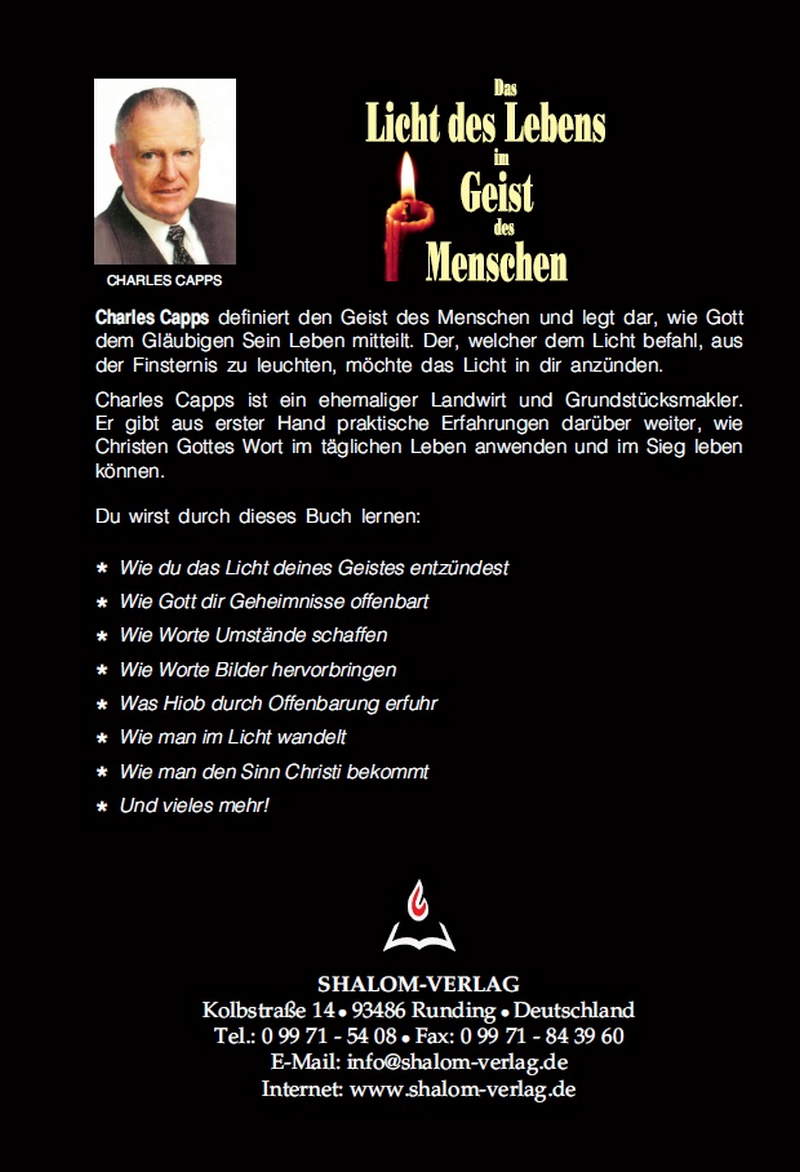 CHARLES CAPPS

Das
Licht des Lebens
im
Geist
des
Menschen

Charles Capps definiert den Geist des Menschen und legt dar, wie Gott dem Gläubigen Sein Leben mitteilt. Der, welcher dem Licht befahl, aus der Finsternis zu leuchten, möchte das Licht in dir anzünden.

Charles Capps ist ein ehemaliger Landwirt und Grundstücksmakler. Er gibt aus erster Hand praktische Erfahrungen darüber weiter, wie Christen Gottes Wort im täglichen Leben anwenden und im Sieg leben können.

Du wirst durch dieses Buch lernen:

* Wie du das Licht deines Geistes entzündest
* Wie Gott dir Geheimnisse offenbart
* Wie Worte Umstände schaffen
* Wie Worte Bilder hervorbringen
* Was Hiob durch Offenbarung erfuhr
* Wie man im Licht wandelt
* Wie man den Sinn Christi bekommt
* Und vieles mehr!

SHALOM-VERLAG
Kolbstraße 14 • 93486 Runding • Deutschland
Tel.: 0 99 71 - 54 08 • Fax: 0 99 71 - 84 39 60
E-Mail: info@shalom-verlag.de
Internet: www.shalom-verlag.de